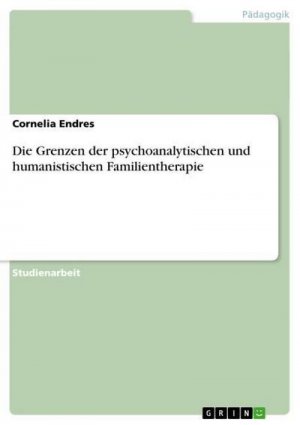 Pädagogik

Cornelia Endres

Die Grenzen der psychoanalytischen und humanistischen Familientherapie

Studienarbeit

GRIN